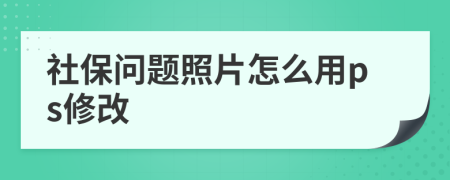 社保问题照片怎么用ps修改